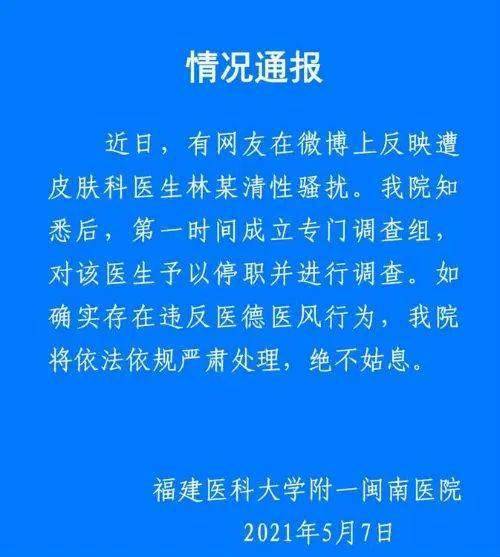 情况通报

近日，有网友在微博上反映遭皮肤科医生林某清性骚扰。我院知悉后，第一时间成立专门调查组，对该医生予以停职并进行调查。如确实存在违反医德医风行为，我院将依法依规严肃处理，绝不姑息。

福建医科大学附一闽南医院
2021年5月7日